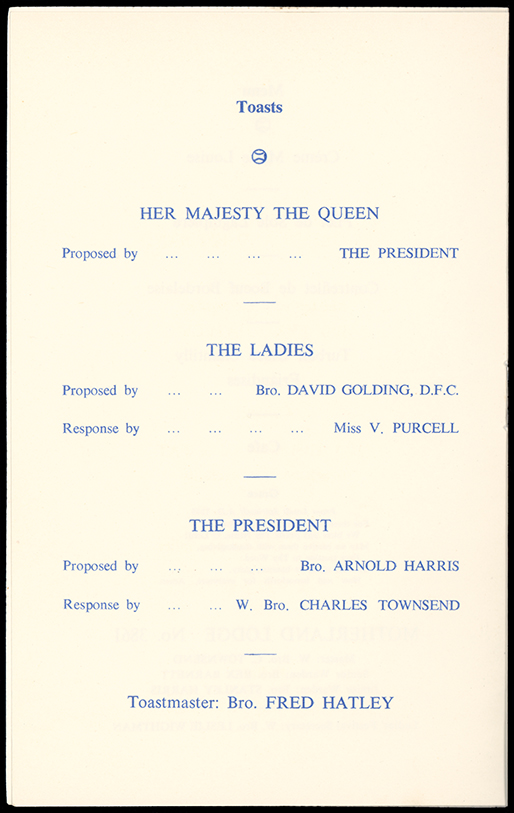 Toasts

HER MAJESTY THE QUEEN

Proposed by ... ... ... ... THE PRESIDENT

THE LADIES

Proposed by ... ... Bro. DAVID GOLDING, D.F.C.

Response by ... ... ... ... Miss V. PURCELL

THE PRESIDENT

Proposed by ... ... ... Bro. ARNOLD HARRIS

Response by ... ... W. Bro. CHARLES TOWNSEND

Toastmaster: Bro. FRED HATLEY